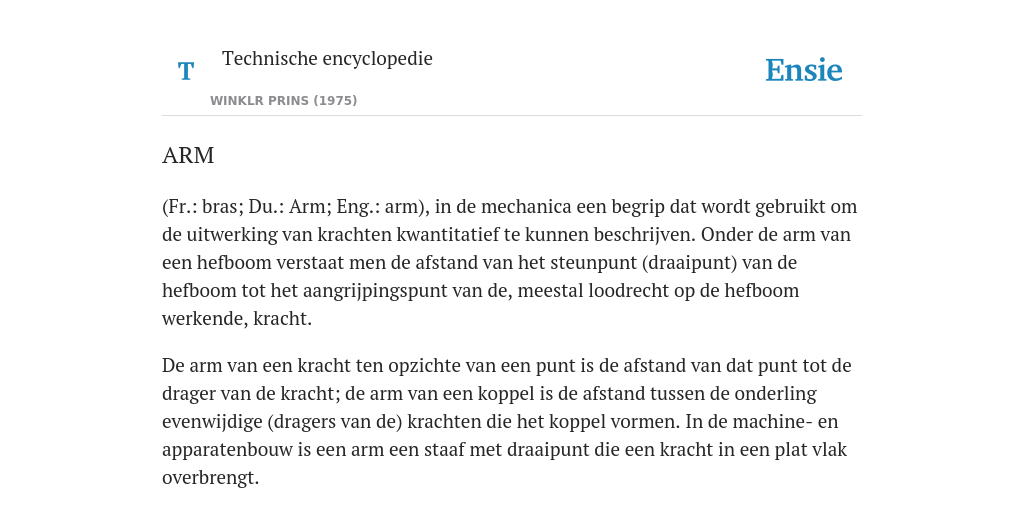 T

Technische encyclopedie

WINKLR PRINS (1975)

Ensie

ARM

(Fr.: bras; Du.: Arm; Eng.: arm), in de mechanica een begrip dat wordt gebruikt om de uitwerking van krachten kwantitatief te kunnen beschrijven. Onder de arm van een hefboom verstaat men de afstand van het steunpunt (draaipunt) van de hefboom tot het aangrijpingspunt van de, meestal loodrecht op de hefboom werkende, kracht.

De arm van een kracht ten opzichte van een punt is de afstand van dat punt tot de drager van de kracht; de arm van een koppel is de afstand tussen de onderling evenwijdige (dragers van de) krachten die het koppel vormen. In de machine- en apparatenbouw is een arm een staaf met draaipunt die een kracht in een plat vlak overbrengt.